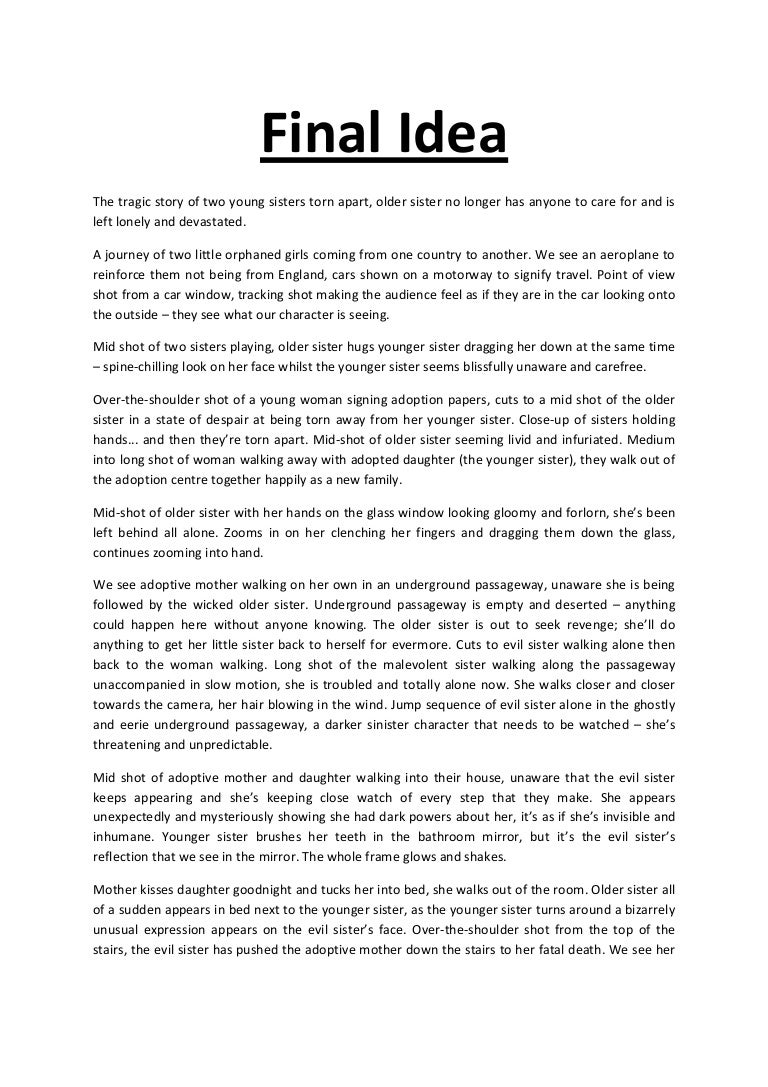 Final Idea

The tragic story of two young sisters torn apart, older sister no longer has anyone to care for and is left lonely and devastated.

A journey of two little orphaned girls coming from one country to another. We see an aeroplane to reinforce them not being from England, cars shown on a motorway to signify travel. Point of view shot from a car window, tracking shot making the audience feel as if they are in the car looking onto the outside – they see what our character is seeing.

Mid shot of two sisters playing, older sister hugs younger sister dragging her down at the same time – spine-chilling look on her face whilst the younger sister seems blissfully unaware and carefree.

Over-the-shoulder shot of a young woman signing adoption papers, cuts to a mid shot of the older sister in a state of despair at being torn away from her younger sister. Close-up of sisters holding hands... and then they're torn apart. Mid-shot of older sister seeming livid and infuriated. Medium into long shot of woman walking away with adopted daughter (the younger sister), they walk out of the adoption centre together happily as a new family.

Mid-shot of older sister with her hands on the glass window looking gloomy and forlorn, she's been left behind all alone. Zooms in on her clenching her fingers and dragging them down the glass, continues zooming into hand.

We see adoptive mother walking on her own in an underground passageway, unaware she is being followed by the wicked older sister. Underground passageway is empty and deserted – anything could happen here without anyone knowing. The older sister is out to seek revenge; she'll do anything to get her little sister back to herself for evermore. Cuts to evil sister walking alone then back to the woman walking. Long shot of the malevolent sister walking along the passageway unaccompanied in slow motion, she is troubled and totally alone now. She walks closer and closer towards the camera, her hair blowing in the wind. Jump sequence of evil sister alone in the ghostly and eerie underground passageway, a darker sinister character that needs to be watched – she's threatening and unpredictable.

Mid shot of adoptive mother and daughter walking into their house, unaware that the evil sister keeps appearing and she's keeping close watch of every step that they make. She appears unexpectedly and mysteriously showing she had dark powers about her, it's as if she's invisible and inhumane. Younger sister brushes her teeth in the bathroom mirror, but it's the evil sister's reflection that we see in the mirror. The whole frame glows and shakes.

Mother kisses daughter goodnight and tucks her into bed, she walks out of the room. Older sister all of a sudden appears in bed next to the younger sister, as the younger sister turns around a bizarrely unusual expression appears on the evil sister's face. Over-the-shoulder shot from the top of the stairs, the evil sister has pushed the adoptive mother down the stairs to her fatal death. We see her